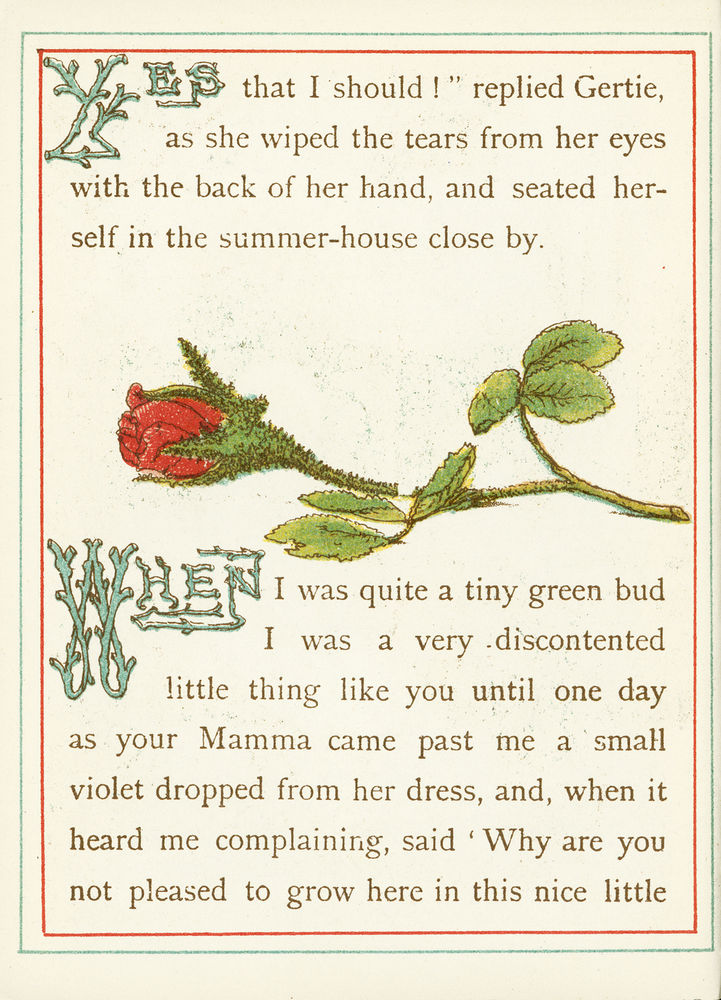 YES that I should!" replied Gertie, as she wiped the tears from her eyes with the back of her hand, and seated herself in the summer-house close by.

WHEN I was quite a tiny green bud I was a very discontented little thing like you until one day as your Mamma came past me a small violet dropped from her dress, and, when it heard me complaining, said 'Why are you not pleased to grow here in this nice little